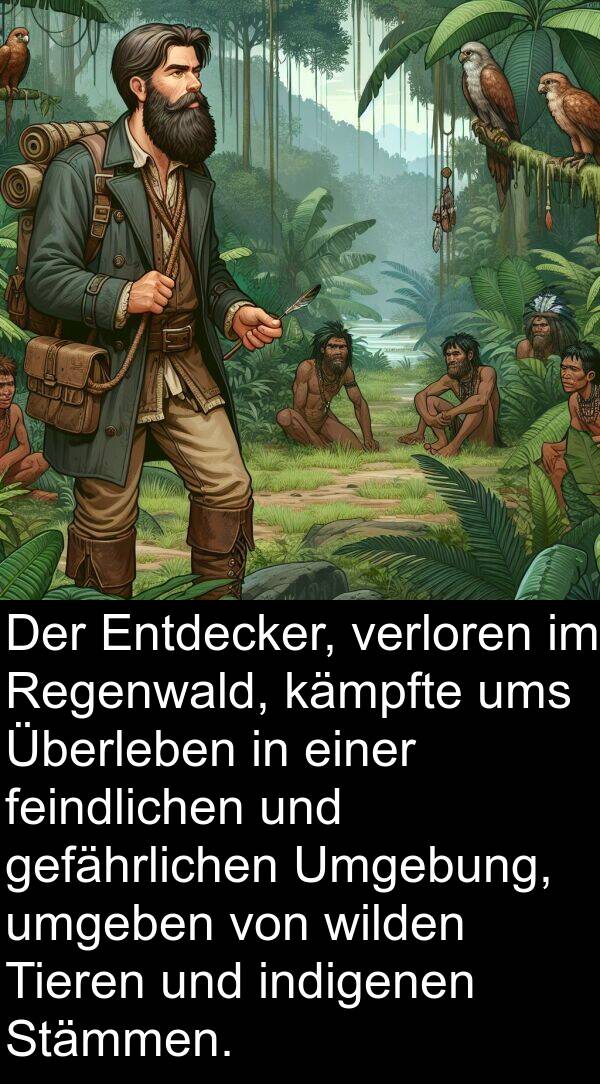 Der Entdecker, verloren im Regenwald, kämpfte ums Überleben in einer feindlichen und gefährlichen Umgebung, umgeben von wilden Tieren und indigenen Stämmen.